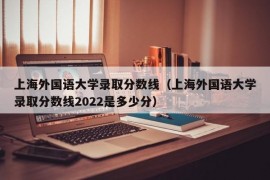 上海外国语大学录取分数线（上海外国语大学录取分数线2022是多少分）